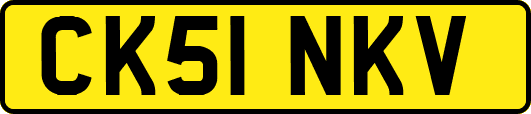 CK51 NKV